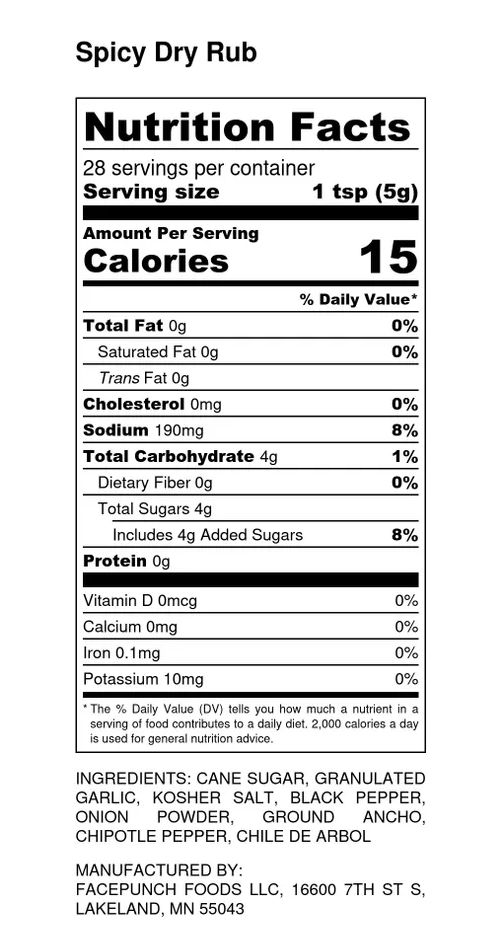 Spicy Dry Rub

Nutrition Facts

28 servings per container
Serving size 1 tsp (5g)

Amount Per Serving
Calories 15

% Daily Value*

Total Fat 0g 0%
Saturated Fat 0g 0%
Trans Fat 0g
Cholesterol 0mg 0%
Sodium 190mg 8%
Total Carbohydrate 4g 1%
Dietary Fiber 0g 0%
Total Sugars 4g
Includes 4g Added Sugars 8%
Protein 0g

Vitamin D 0mcg 0%
Calcium 0mg 0%
Iron 0.1mg 0%
Potassium 10mg 0%

* The % Daily Value (DV) tells you how much a nutrient in a serving of food contributes to a daily diet. 2,000 calories a day is used for general nutrition advice.

INGREDIENTS: CANE SUGAR, GRANULATED GARLIC, KOSHER SALT, BLACK PEPPER, ONION POWDER, GROUND ANCHO, CHIPOTLE PEPPER, CHILE DE ARBOL

MANUFACTURED BY:
FACEPUNCH FOODS LLC, 16600 7TH ST S, LAKELAND, MN 55043